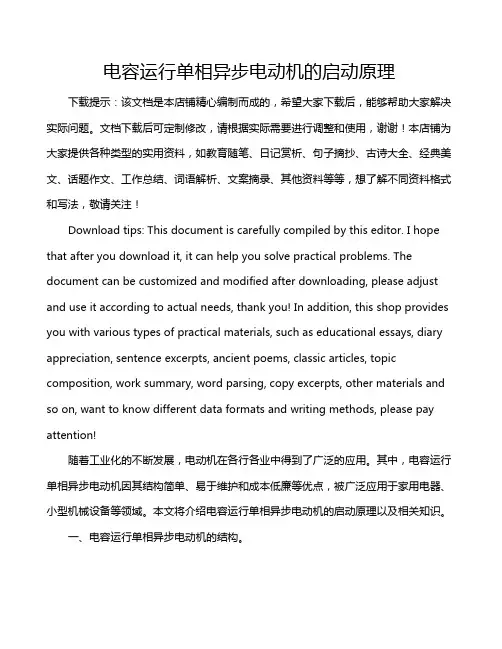 电容运行单相异步电动机的启动原理

下载提示：该文档是本店铺精心编制而成的，希望大家下载后，能够帮助大家解决实际问题。文档下载后可定制修改，请根据实际需要进行调整和使用，谢谢！本店铺为大家提供各种类型的实用资料，如教育随笔、日记赏析、句子摘抄、古诗大全、经典美文、话题作文、工作总结、词语解析、文案摘录、其他资料等等，想了解不同资料格式和写法，敬请关注！

Download tips: This document is carefully compiled by this editor. I hope that after you download it, it can help you solve practical problems. The document can be customized and modified after downloading, please adjust and use it according to actual needs, thank you! In addition, this shop provides you with various types of practical materials, such as educational essays, diary appreciation, sentence excerpts, ancient poems, classic articles, topic composition, work summary, word parsing, copy excerpts, other materials and so on, want to know different data formats and writing methods, please pay attention!

随着工业化的不断发展，电动机在各行各业中得到了广泛的应用。其中，电容运行单相异步电动机因其结构简单、易于维护和成本低廉等优点，被广泛应用于家用电器、小型机械设备等领域。本文将介绍电容运行单相异步电动机的启动原理以及相关知识。

一、电容运行单相异步电动机的结构。